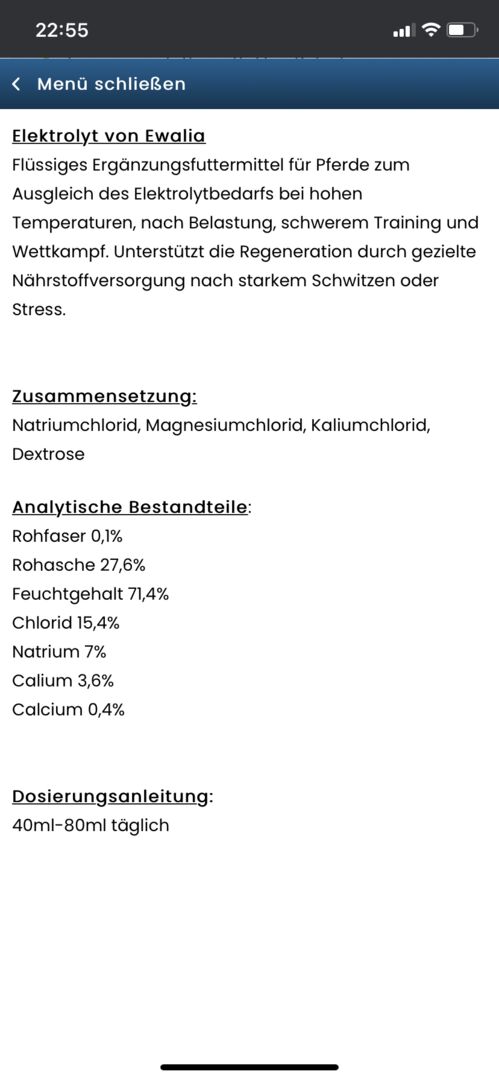 22:55

Menü schließen

Elektrolyt von Ewalia
Flüssiges Ergänzungsfuttermittel für Pferde zum Ausgleich des Elektrolytbedarfs bei hohen Temperaturen, nach Belastung, schwerem Training und Wettkampf. Unterstützt die Regeneration durch gezielte Nährstoffversorgung nach starkem Schwitzen oder Stress.

Zusammensetzung:
Natriumchlorid, Magnesiumchlorid, Kaliumchlorid, Dextrose

Analytische Bestandteile:
Rohfaser 0,1%
Rohasche 27,6%
Feuchtgehalt 71,4%
Chlorid 15,4%
Natrium 7%
Calium 3,6%
Calcium 0,4%

Dosierungsanleitung:
40ml-80ml täglich